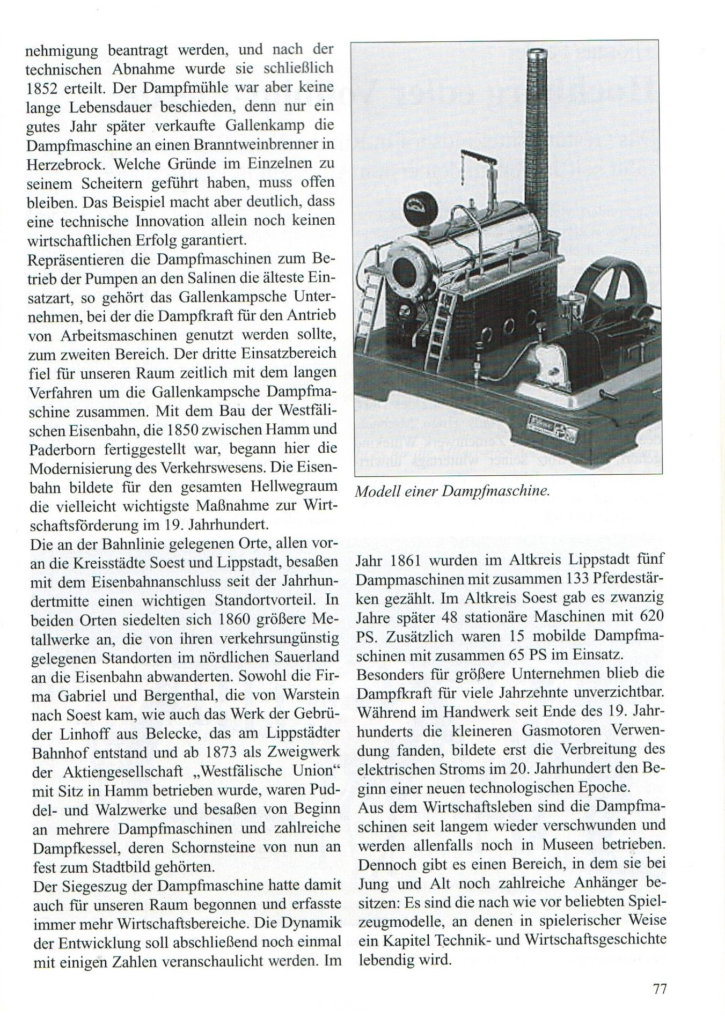 nehmigung beantragt werden, und nach der technischen Abnahme wurde sie schließlich 1852 erteilt. Der Dampfmühle war aber keine lange Lebensdauer beschieden, denn nur ein gutes Jahr später verkaufte Gallenkamp die Dampfmaschine an einen Branntweinbrenner in Herzebrock. Welche Gründe im Einzelnen zu seinem Scheitern geführt haben, muss offen bleiben. Das Beispiel macht aber deutlich, dass eine technische Innovation allein noch keinen wirtschaftlichen Erfolg garantiert.
Repräsentieren die Dampfmaschinen zum Betrieb der Pumpen an den Salinen die älteste Einsatzart, so gehört das Gallenkampsche Unternehmen, bei der die Dampfkraft für den Antrieb von Arbeitsmaschinen genutzt werden sollte, zum zweiten Bereich. Der dritte Einsatzbereich fiel für unseren Raum zeitlich mit dem langen Verfahren um die Gallenkampsche Dampfmaschine zusammen. Mit dem Bau der Westfälischen Eisenbahn, die 1850 zwischen Hamm und Paderborn fertiggestellt war, begann hier die Modernisierung des Verkehrswesens. Die Eisenbahn bildete für den gesamten Hellwegraum die vielleicht wichtigste Maßnahme zur Wirtschaftsförderung im 19. Jahrhundert.
Die an der Bahnlinie gelegenen Orte, allen voran die Kreisstädte Soest und Lippstadt, besaßen mit dem Eisenbahnanschluss seit der Jahrhundertmitte einen wichtigen Standortvorteil. In beiden Orten siedelten sich 1860 größere Metallwerke an, die von ihren verkehrsungünstig gelegenen Standorten im nördlichen Sauerland an die Eisenbahn abwanderten. Sowohl die Firma Gabriel und Bergenthal, die von Warstein nach Soest kam, wie auch das Werk der Gebrüder Linhoff aus Belecke, das am Lippstädter Bahnhof entstand und ab 1873 als Zweigwerk der Aktiengesellschaft „Westfälische Union“ mit Sitz in Hamm betrieben wurde, waren Puddel- und Walzwerke und besaßen von Beginn an mehrere Dampfmaschinen und zahlreiche Dampfkessel, deren Schornsteine von nun an fest zum Stadtbild gehörten.
Der Siegeszug der Dampfmaschine hatte damit auch für unseren Raum begonnen und erfasste immer mehr Wirtschaftsbereiche. Die Dynamik der Entwicklung soll abschließend noch einmal mit einigen Zahlen veranschaulicht werden. Im

Modell einer Dampfmaschine.

Jahr 1861 wurden im Altkreis Lippstadt fünf Dampmaschinen mit zusammen 133 Pferdestärken gezählt. Im Altkreis Soest gab es zwanzig Jahre später 48 stationäre Maschinen mit 620 PS. Zusätzlich waren 15 mobilde Dampfmaschinen mit zusammen 65 PS im Einsatz.
Besonders für größere Unternehmen blieb die Dampfkraft für viele Jahrzehnte unverzichtbar. Während im Handwerk seit Ende des 19. Jahrhunderts die kleineren Gasmotoren Verwendung fanden, bildete erst die Verbreitung des elektrischen Stroms im 20. Jahrhundert den Beginn einer neuen technologischen Epoche.
Aus dem Wirtschaftsleben sind die Dampfmaschinen seit langem wieder verschwunden und werden allenfalls noch in Museen betrieben. Dennoch gibt es einen Bereich, in dem sie bei Jung und Alt noch zahlreiche Anhänger besitzen: Es sind die nach wie vor beliebten Spielzeugmodelle, an denen in spielerischer Weise ein Kapitel Technik- und Wirtschaftsgeschichte lebendig wird.

77